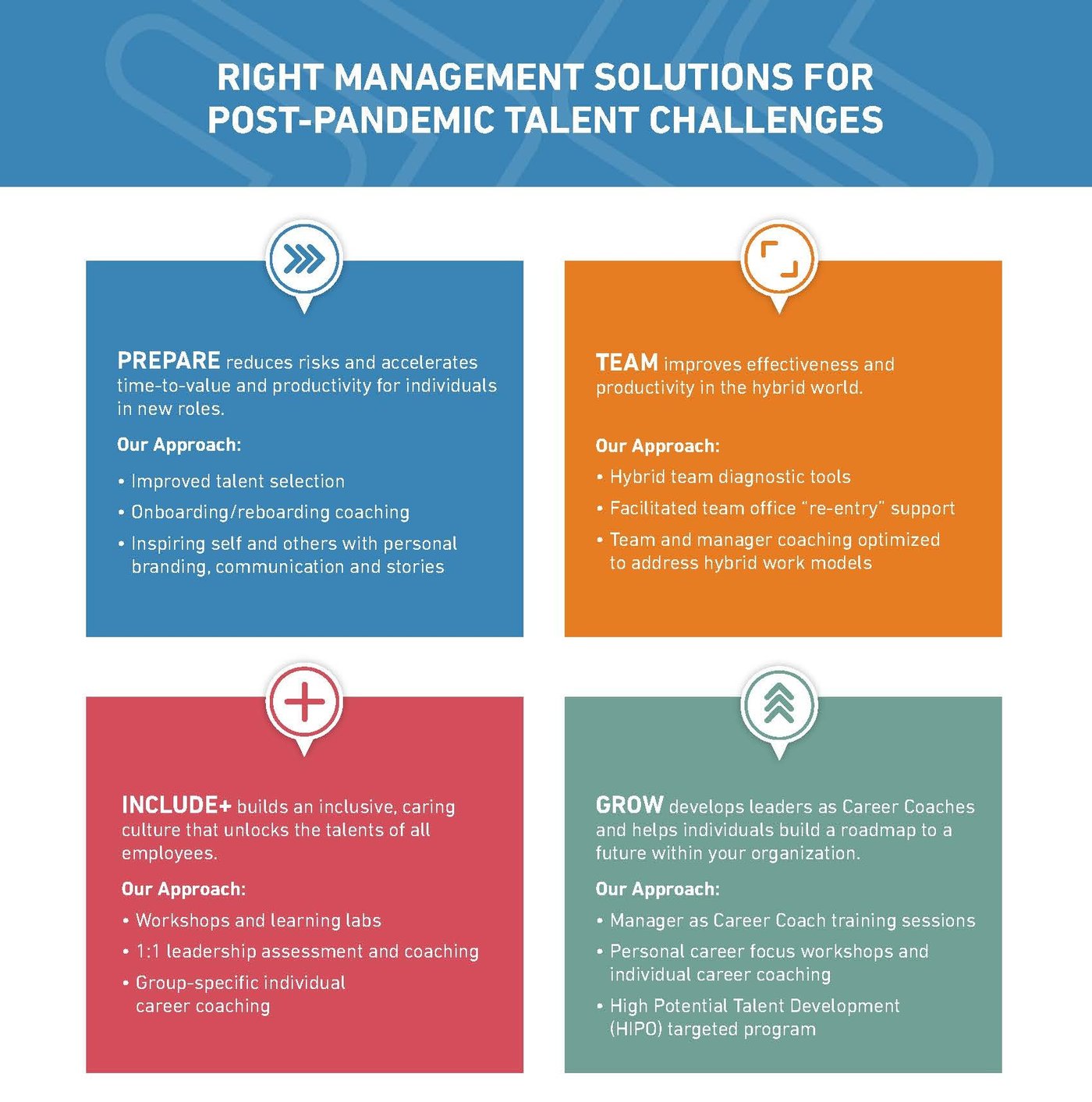 RIGHT MANAGEMENT SOLUTIONS FOR POST-PANDEMIC TALENT CHALLENGES

PREPARE reduces risks and accelerates time-to-value and productivity for individuals in new roles.

Our Approach:

• Improved talent selection
• Onboarding/reboarding coaching
• Inspiring self and others with personal branding, communication and stories

TEAM improves effectiveness and productivity in the hybrid world.

Our Approach:

• Hybrid team diagnostic tools
• Facilitated team office "re-entry" support
• Team and manager coaching optimized to address hybrid work models

INCLUDE+ builds an inclusive, caring culture that unlocks the talents of all employees.

Our Approach:

• Workshops and learning labs
• 1:1 leadership assessment and coaching
• Group-specific individual career coaching

GROW develops leaders as Career Coaches and helps individuals build a roadmap to a future within your organization.

Our Approach:

• Manager as Career Coach training sessions
• Personal career focus workshops and individual career coaching
• High Potential Talent Development (HIPO) targeted program